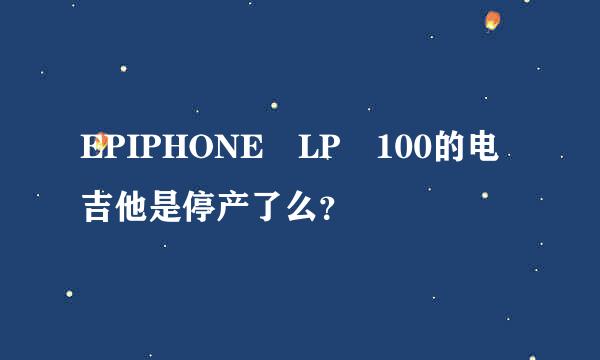 EPIPHONE LP 100的电吉他是停产了么?